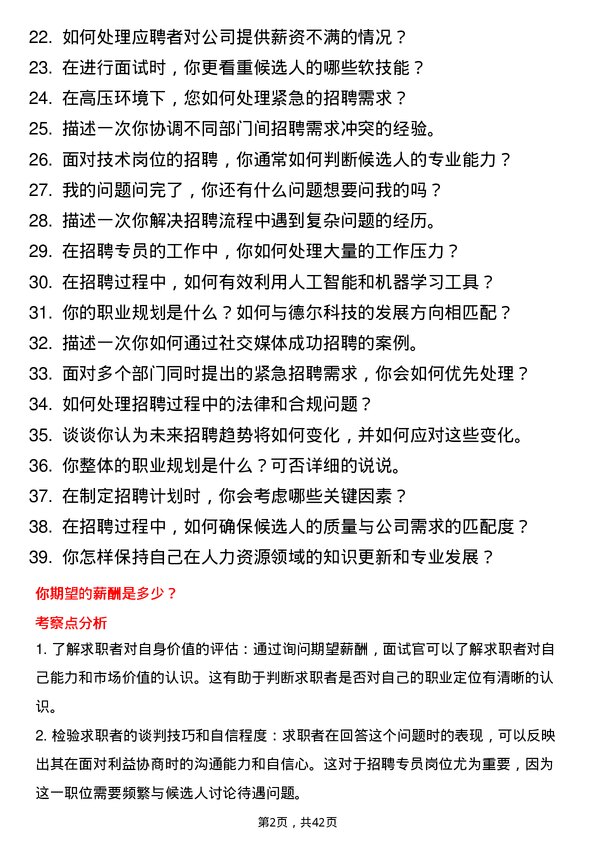 22. 如何处理应聘者对公司提供薪资不满的情况？
23. 在进行面试时，你更看重候选人的哪些软技能？
24. 在高压环境下，您如何处理紧急的招聘需求？
25. 描述一次你协调不同部门间招聘需求冲突的经验。
26. 面对技术岗位的招聘，你通常如何判断候选人的专业能力？
27. 我的问题问完了，你还有什么问题想要问我的吗？
28. 描述一次你解决招聘流程中遇到复杂问题的经历。
29. 在招聘专员的工作中，你如何处理大量的工作压力？
30. 在招聘过程中，如何有效利用人工智能和机器学习工具？
31. 你的职业规划是什么？如何与德尔科技的发展方向相匹配？
32. 描述一次你如何通过社交媒体成功招聘的案例。
33. 面对多个部门同时提出的紧急招聘需求，你会如何优先处理？
34. 如何处理招聘过程中的法律和合规问题？
35. 谈谈你认为未来招聘趋势将如何变化，并如何应对这些变化。
36. 你整体的职业规划是什么？可否详细的说说。
37. 在制定招聘计划时，你会考虑哪些关键因素？
38. 在招聘过程中，如何确保候选人的质量与公司需求的匹配度？
39. 你怎样保持自己在人力资源领域的知识更新和专业发展？

你期望的薪酬是多少？

考察点分析

1. 了解求职者对自身价值的评估：通过询问期望薪酬，面试官可以了解求职者对自己能力和市场价值的认识。这有助于判断求职者是否对自己的职业定位有清晰的认识。

2. 检验求职者的谈判技巧和自信程度：求职者在回答这个问题时的表现，可以反映出其在面对利益协商时的沟通能力和自信心。这对于招聘专员岗位尤为重要，因为这一职位需要频繁与候选人讨论待遇问题。

第2页，共42页